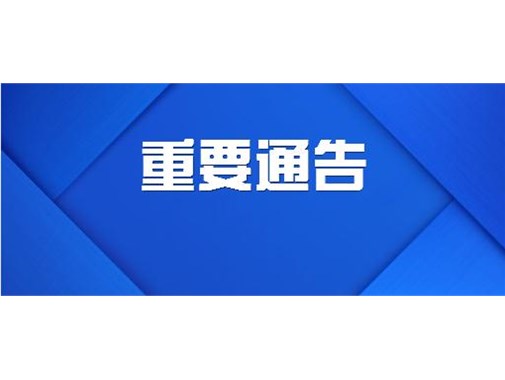 重要通告